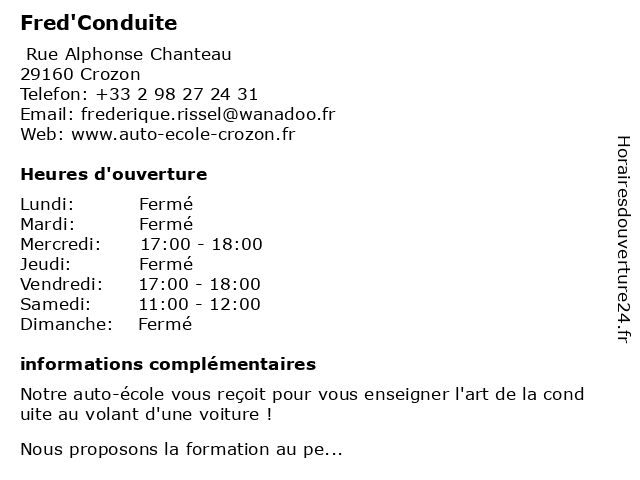 Fred'Conduite

Rue Alphonse Chanteau
29160 Crozon
Telefon: +33 2 98 27 24 31
Email: frederique.rissel@wanadoo.fr
Web: www.auto-ecole-crozon.fr

Heures d'ouverture

| | |
|---|---|
| Lundi: | Fermé |
| Mardi: | Fermé |
| Mercredi: | 17:00 - 18:00 |
| Jeudi: | Fermé |
| Vendredi: | 17:00 - 18:00 |
| Samedi: | 11:00 - 12:00 |
| Dimanche: | Fermé |

informations complémentaires

Notre auto-école vous reçoit pour vous enseigner l'art de la cond uite au volant d'une voiture !

Nous proposons la formation au pe...

Horairesdouverture24.fr